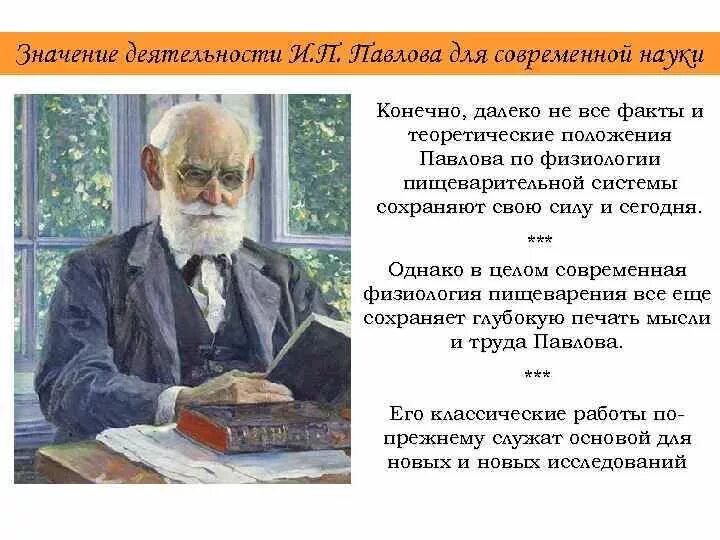 Значение деятельности И.П. Павлова для современной науки

Конечно, далеко не все факты и теоретические положения Павлова по физиологии пищеварительной системы сохраняют свою силу и сегодня.

***

Однако в целом современная физиология пищеварения все еще сохраняет глубокую печать мысли и труда Павлова.

***

Его классические работы по-прежнему служат основой для новых и новых исследований